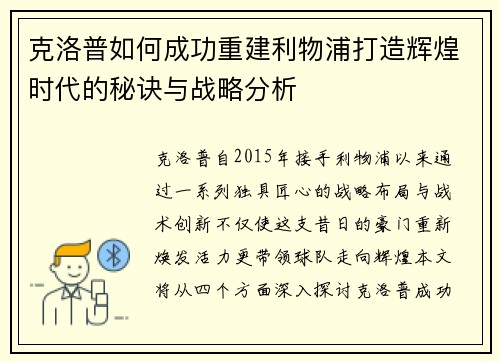 克洛普如何成功重建利物浦打造辉煌时代的秘诀与战略分析

克洛普自2015年接手利物浦以来通过一系列独具匠心的战略布局与战术创新不仅使这支昔日的豪门重新焕发活力更带领球队走向辉煌本文将从四个方面深入探讨克洛普成功